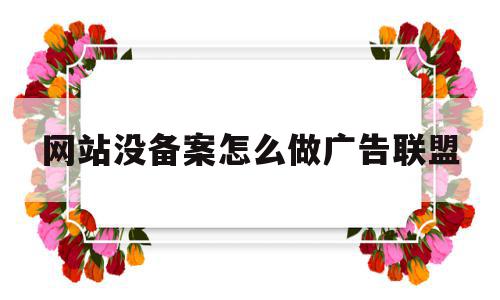 网站没备案怎么做广告联盟